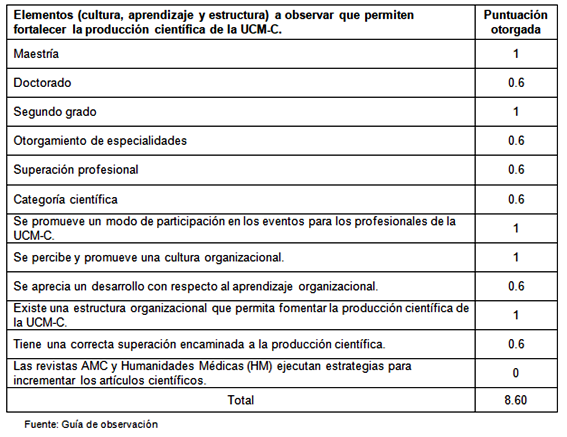 | Elementos (cultura, aprendizaje y estructura) a observar que permiten fortalecer la producción científica de la UCM-C. | Puntuación otorgada |
|---|---|
| Maestría | 1 |
| Doctorado | 0.6 |
| Segundo grado | 1 |
| Otorgamiento de especialidades | 0.6 |
| Superación profesional | 0.6 |
| Categoría científica | 0.6 |
| Se promueve un modo de participación en los eventos para los profesionales de la UCM-C. | 1 |
| Se percibe y promueve una cultura organizacional. | 1 |
| Se aprecia un desarrollo con respecto al aprendizaje organizacional. | 0.6 |
| Existe una estructura organizacional que permita fomentar la producción científica de la UCM-C. | 1 |
| Tiene una correcta superación encaminada a la producción científica. | 0.6 |
| Las revistas AMC y Humanidades Médicas (HM) ejecutan estrategias para incrementar los artículos científicos. | 0 |
| Total | 8.60 |

Fuente: Guía de observación